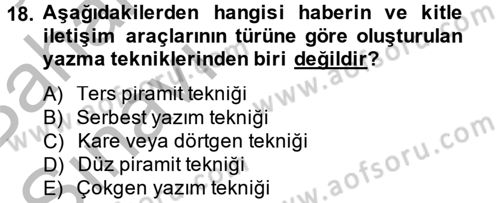 18. Aşağıdakilerden hangisi haberin ve kitle iletişim araçlarının türüne göre oluşturulan yazma tekniklerinden biri değildir?

A) Ters piramit tekniği
B) Serbest yazım tekniği
C) Kare veya dörtgen tekniği
D) Düz piramit tekniği
E) Çokgen yazım tekniği

www.aofsoru.com